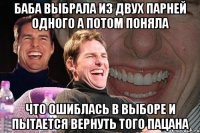 БАБА ВЫБРАЛА ИЗ ДВУХ ПАРНЕЙ ОДНОГО А ПОТОМ ПОНЯЛА

ЧТО ОШИБЛАСЬ В ВЫБОРЕ И ПЫТАЕТСЯ ВЕРНУТЬ ТОГО ПАЦАНА